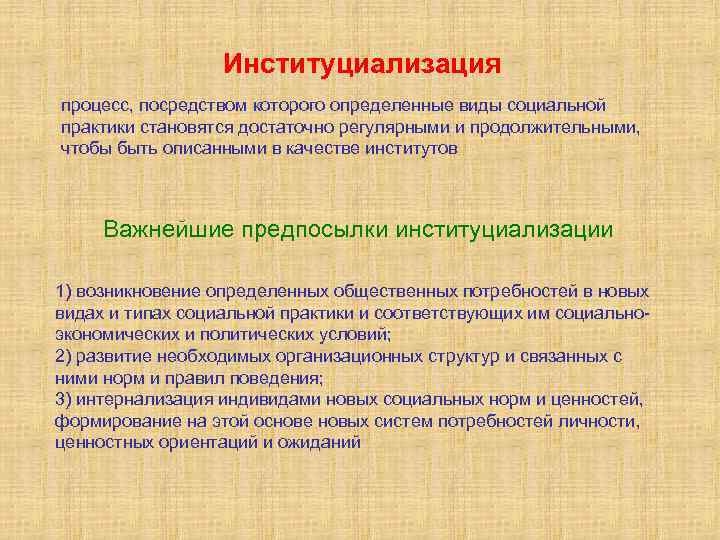 Институциализация

процесс, посредством которого определенные виды социальной практики становятся достаточно регулярными и продолжительными, чтобы быть описанными в качестве институтов

Важнейшие предпосылки институциализации

1) возникновение определенных общественных потребностей в новых видах и типах социальной практики и соответствующих им социально-экономических и политических условий;
2) развитие необходимых организационных структур и связанных с ними норм и правил поведения;
3) интернализация индивидами новых социальных норм и ценностей, формирование на этой основе новых систем потребностей личности, ценностных ориентаций и ожиданий